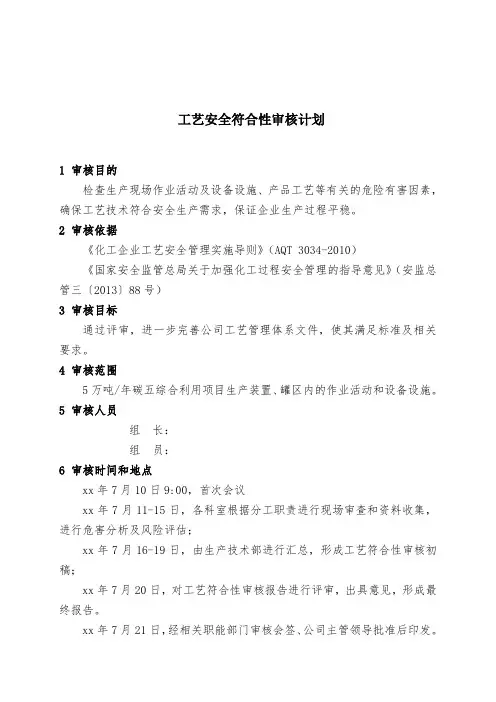 工艺安全符合性审核计划

1 审核目的

检查生产现场作业活动及设备设施、产品工艺等有关的危险有害因素，确保工艺技术符合安全生产需求，保证企业生产过程平稳。

2 审核依据

《化工企业工艺安全管理实施导则》（AQT 3034-2010）

《国家安全监管总局关于加强化工过程安全管理的指导意见》（安监总管三〔2013〕88号）

3 审核目标

通过评审，进一步完善公司工艺管理体系文件，使其满足标准及相关要求。

4 审核范围

5万吨/年碳五综合利用项目生产装置、罐区内的作业活动和设备设施。

5 审核人员

组　长：

组　员：

6 审核时间和地点

xx年7月10日9:00，首次会议

xx年7月11-15日，各科室根据分工职责进行现场审查和资料收集，进行危害分析及风险评估；

xx年7月16-19日，由生产技术部进行汇总，形成工艺符合性审核初稿；

xx年7月20日，对工艺符合性审核报告进行评审，出具意见，形成最终报告。

xx年7月21日，经相关职能部门审核会签、公司主管领导批准后印发。